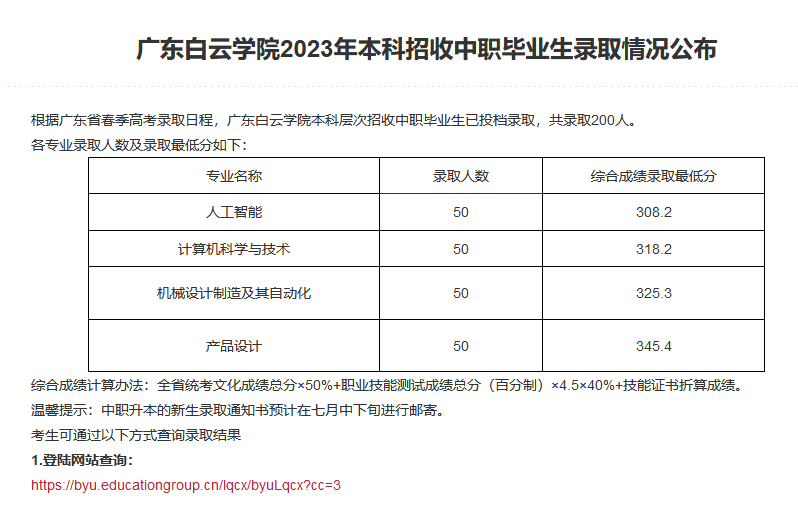 广东白云学院2023年本科招收中职毕业生录取情况公布

根据广东省春季高考录取日程，广东白云学院本科层次招收中职毕业生已投档录取，共录取200人。

各专业录取人数及录取最低分如下：

| 专业名称 | 录取人数 | 综合成绩录取最低分 |
|---|---|---|
| 人工智能 | 50 | 308.2 |
| 计算机科学与技术 | 50 | 318.2 |
| 机械设计制造及其自动化 | 50 | 325.3 |
| 产品设计 | 50 | 345.4 |

综合成绩计算办法：全省统考文化成绩总分×50%+职业技能测试成绩总分（百分制）×4.5×40%+技能证书折算成绩。

温馨提示：中职升本的新生录取通知书预计在七月中下旬进行邮寄。

考生可通过以下方式查询录取结果

1.登陆网站查询：

https://byu.educationgroup.cn/lqcx/byuLqcx?cc=3